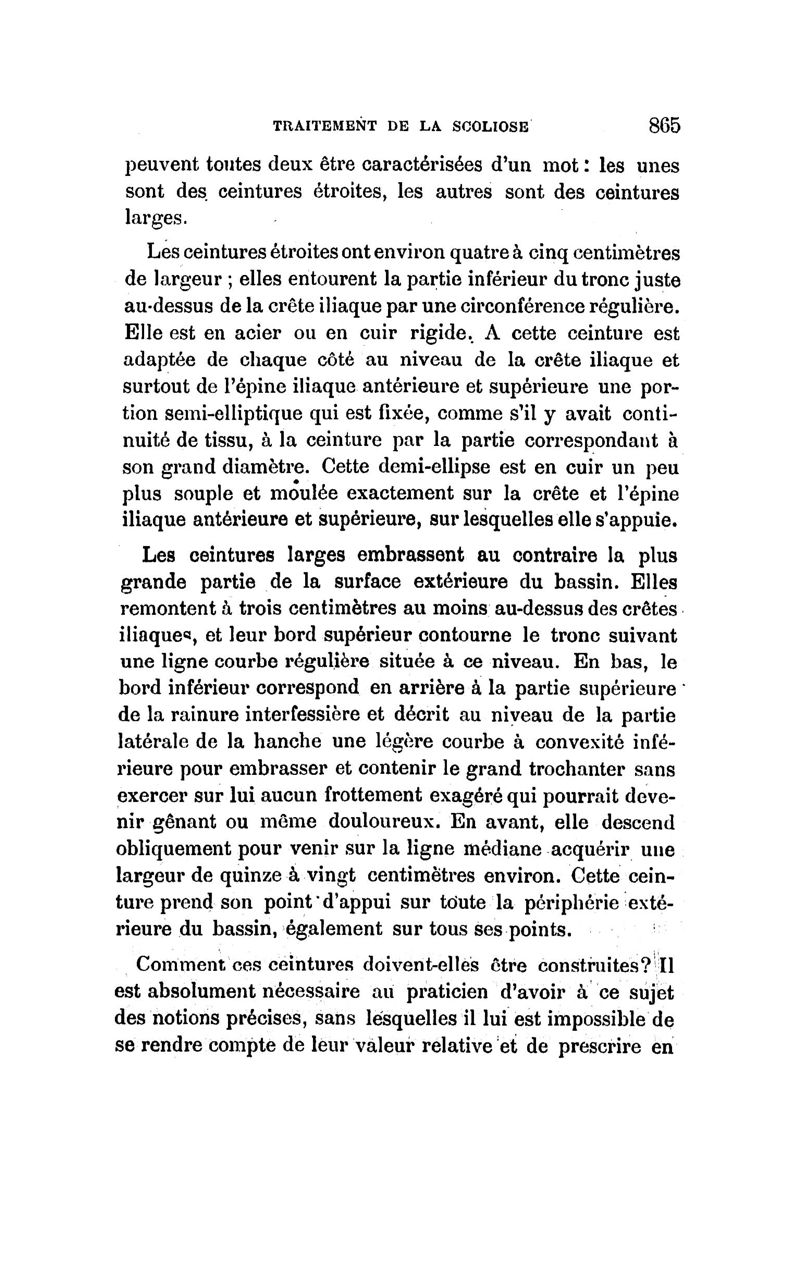 TRAITEMENT DE LA SCOLIOSE 865

peuvent toutes deux être caractérisées d'un mot : les unes sont des ceintures étroites, les autres sont des ceintures larges.

Les ceintures étroites ont environ quatre à cinq centimètres de largeur ; elles entourent la partie inférieur du tronc juste au-dessus de la crête iliaque par une circonférence régulière. Elle est en acier ou en cuir rigide. A cette ceinture est adaptée de chaque côté au niveau de la crête iliaque et surtout de l'épine iliaque antérieure et supérieure une portion semi-elliptique qui est fixée, comme s'il y avait continuité de tissu, à la ceinture par la partie correspondant à son grand diamètre. Cette demi-ellipse est en cuir un peu plus souple et moulée exactement sur la crête et l'épine iliaque antérieure et supérieure, sur lesquelles elle s'appuie.

Les ceintures larges embrassent au contraire la plus grande partie de la surface extérieure du bassin. Elles remontent à trois centimètres au moins au-dessus des crêtes iliaques, et leur bord supérieur contourne le tronc suivant une ligne courbe régulière située à ce niveau. En bas, le bord inférieur correspond en arrière à la partie supérieure de la rainure interfessière et décrit au niveau de la partie latérale de la hanche une légère courbe à convexité inférieure pour embrasser et contenir le grand trochanter sans exercer sur lui aucun frottement exagéré qui pourrait devenir gênant ou même douloureux. En avant, elle descend obliquement pour venir sur la ligne médiane acquérir une largeur de quinze à vingt centimètres environ. Cette ceinture prend son point d'appui sur toute la périphérie extérieure du bassin, également sur tous ses points.

Comment ces ceintures doivent-elles être construites? Il est absolument nécessaire au praticien d'avoir à ce sujet des notions précises, sans lesquelles il lui est impossible de se rendre compte de leur valeur relative et de prescrire en